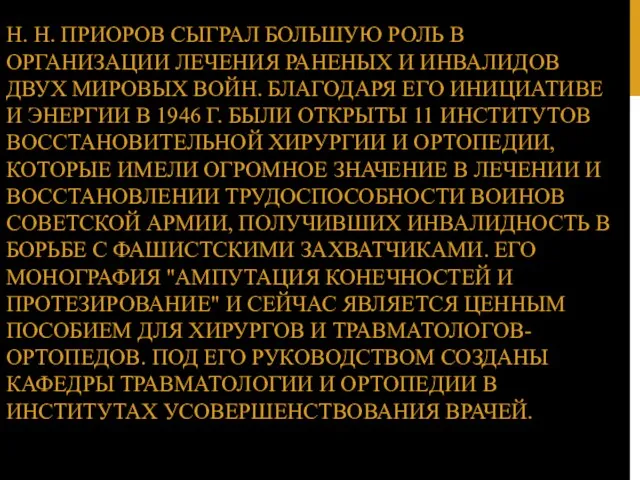 Н. Н. ПРИОРОВ СЫГРАЛ БОЛЬШУЮ РОЛЬ В ОРГАНИЗАЦИИ ЛЕЧЕНИЯ РАНЕНЫХ И ИНВАЛИДОВ ДВУХ МИРОВЫХ ВОЙН. БЛАГОДАРЯ ЕГО ИНИЦИАТИВЕ И ЭНЕРГИИ В 1946 Г. БЫЛИ ОТКРЫТЫ 11 ИНСТИТУТОВ ВОССТАНОВИТЕЛЬНОЙ ХИРУРГИИ И ОРТОПЕДИИ, КОТОРЫЕ ИМЕЛИ ОГРОМНОЕ ЗНАЧЕНИЕ В ЛЕЧЕНИИ И ВОССТАНОВЛЕНИИ ТРУДОСПОСОБНОСТИ ВОИНОВ СОВЕТСКОЙ АРМИИ, ПОЛУЧИВШИХ ИНВАЛИДНОСТЬ В БОРЬБЕ С ФАШИСТСКИМИ ЗАХВАТЧИКАМИ. ЕГО МОНОГРАФИЯ "АМПУТАЦИЯ КОНЕЧНОСТЕЙ И ПРОТЕЗИРОВАНИЕ" И СЕЙЧАС ЯВЛЯЕТСЯ ЦЕННЫМ ПОСОБИЕМ ДЛЯ ХИРУРГОВ И ТРАВМАТОЛОГОВ-ОРТОПЕДОВ. ПОД ЕГО РУКОВОДСТВОМ СОЗДАНЫ КАФЕДРЫ ТРАВМАТОЛОГИИ И ОРТОПЕДИИ В ИНСТИТУТАХ УСОВЕРШЕНСТВОВАНИЯ ВРАЧЕЙ.